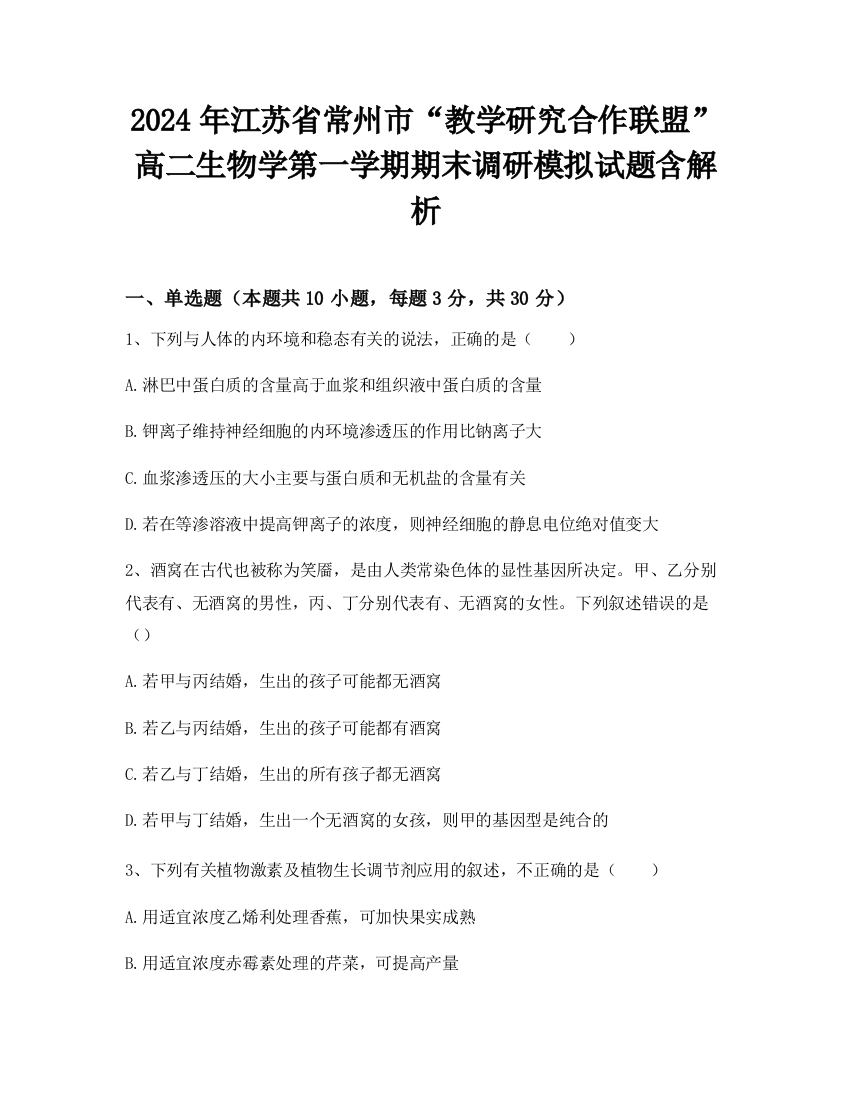 2024年江苏省常州市“教学研究合作联盟”高二生物学第一学期期末调研模拟试题含解析

一、单选题（本题共10小题，每题3分，共30分）

1、下列与人体的内环境和稳态有关的说法，正确的是（　　）

A.淋巴中蛋白质的含量高于血浆和组织液中蛋白质的含量

B.钾离子维持神经细胞的内环境渗透压的作用比钠离子大

C.血浆渗透压的大小主要与蛋白质和无机盐的含量有关

D.若在等渗溶液中提高钾离子的浓度，则神经细胞的静息电位绝对值变大

2、酒窝在古代也被称为笑靥，是由人类常染色体的显性基因所决定。甲、乙分别代表有、无酒窝的男性，丙、丁分别代表有、无酒窝的女性。下列叙述错误的是（）

A.若甲与丙结婚，生出的孩子可能都无酒窝

B.若乙与丙结婚，生出的孩子可能都有酒窝

C.若乙与丁结婚，生出的所有孩子都无酒窝

D.若甲与丁结婚，生出一个无酒窝的女孩，则甲的基因型是纯合的

3、下列有关植物激素及植物生长调节剂应用的叙述，不正确的是（　　）

A.用适宜浓度乙烯利处理香蕉，可加快果实成熟

B.用适宜浓度赤霉素处理的芹菜，可提高产量